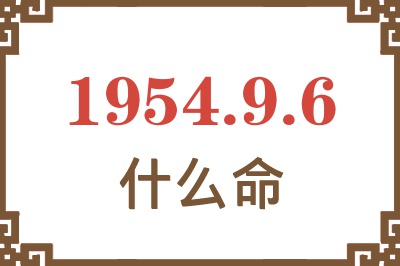 1954.9.6

什么命